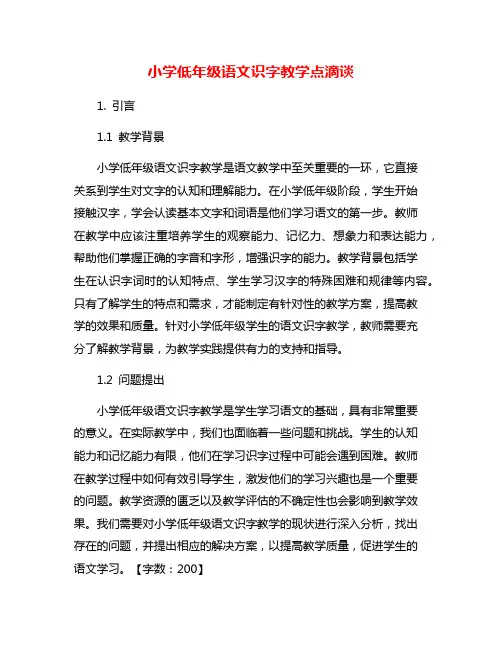 小学低年级语文识字教学点滴谈

1. 引言

1.1 教学背景

小学低年级语文识字教学是语文教学中至关重要的一环，它直接关系到学生对文字的认知和理解能力。在小学低年级阶段，学生开始接触汉字，学会认读基本文字和词语是他们学习语文的第一步。教师在教学中应该注重培养学生的观察能力、记忆力、想象力和表达能力，帮助他们掌握正确的字音和字形，增强识字的能力。教学背景包括学生在认识字词时的认知特点、学生学习汉字的特殊困难和规律等内容。只有了解学生的特点和需求，才能制定有针对性的教学方案，提高教学的效果和质量。针对小学低年级学生的语文识字教学，教师需要充分了解教学背景，为教学实践提供有力的支持和指导。

1.2 问题提出

小学低年级语文识字教学是学生学习语文的基础，具有非常重要的意义。在实际教学中，我们也面临着一些问题和挑战。学生的认知能力和记忆能力有限，他们在学习识字过程中可能会遇到困难。教师在教学过程中如何有效引导学生，激发他们的学习兴趣也是一个重要的问题。教学资源的匮乏以及教学评估的不确定性也会影响到教学效果。我们需要对小学低年级语文识字教学的现状进行深入分析，找出存在的问题，并提出相应的解决方案，以提高教学质量，促进学生的语文学习。【字数：200】